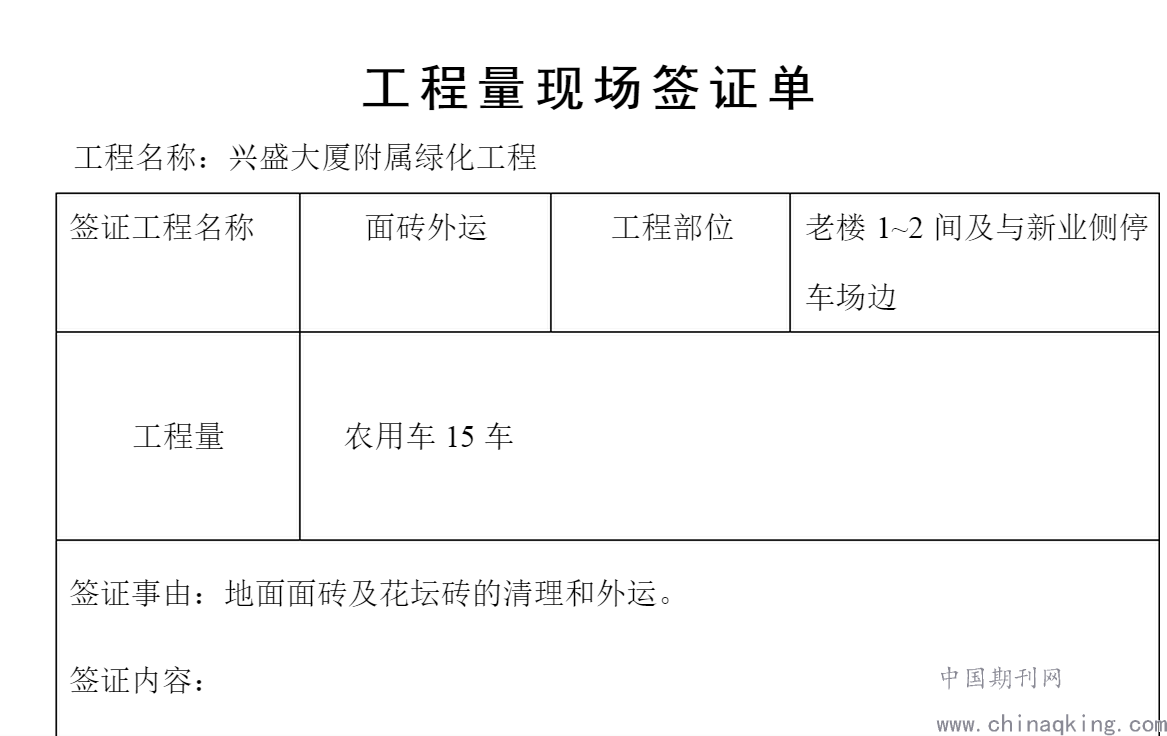 工程量现场签证单

工程名称：兴盛大厦附属绿化工程

| 签证工程名称 | 面砖外运 | 工程部位 | 老楼 1~2 间及与新业侧停车场边 |
|---|---|---|---|
| 工程量 | 农用车 15 车 | | |

签证事由：地面面砖及花坛砖的清理和外运。

签证内容：

中国期刊网
www.chinaqking.com